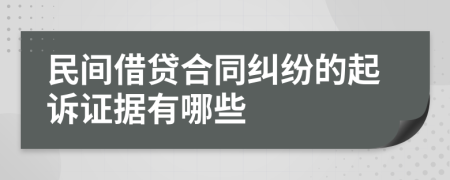 民间借贷合同纠纷的起诉证据有哪些